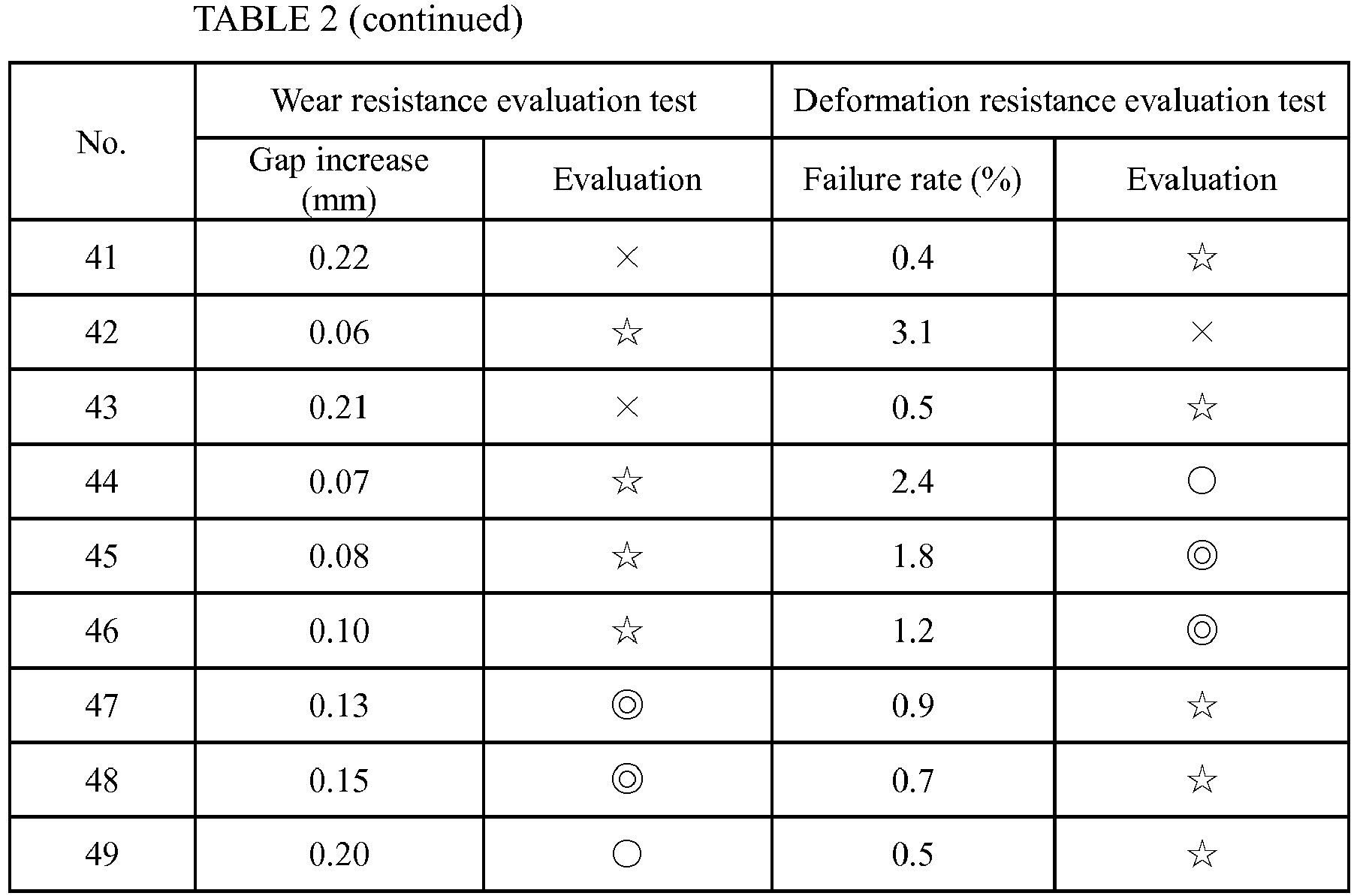 TABLE 2 (continued)

| No. | Wear resistance evaluation test | | Deformation resistance evaluation test | |
|---|---|---|---|---|
| | Gap increase (mm) | Evaluation | Failure rate (%) | Evaluation |
| 41 | 0.22 | × | 0.4 | ☆ |
| 42 | 0.06 | ☆ | 3.1 | × |
| 43 | 0.21 | × | 0.5 | ☆ |
| 44 | 0.07 | ☆ | 2.4 | ○ |
| 45 | 0.08 | ☆ | 1.8 | ◎ |
| 46 | 0.10 | ☆ | 1.2 | ◎ |
| 47 | 0.13 | ◎ | 0.9 | ☆ |
| 48 | 0.15 | ◎ | 0.7 | ☆ |
| 49 | 0.20 | ○ | 0.5 | ☆ |